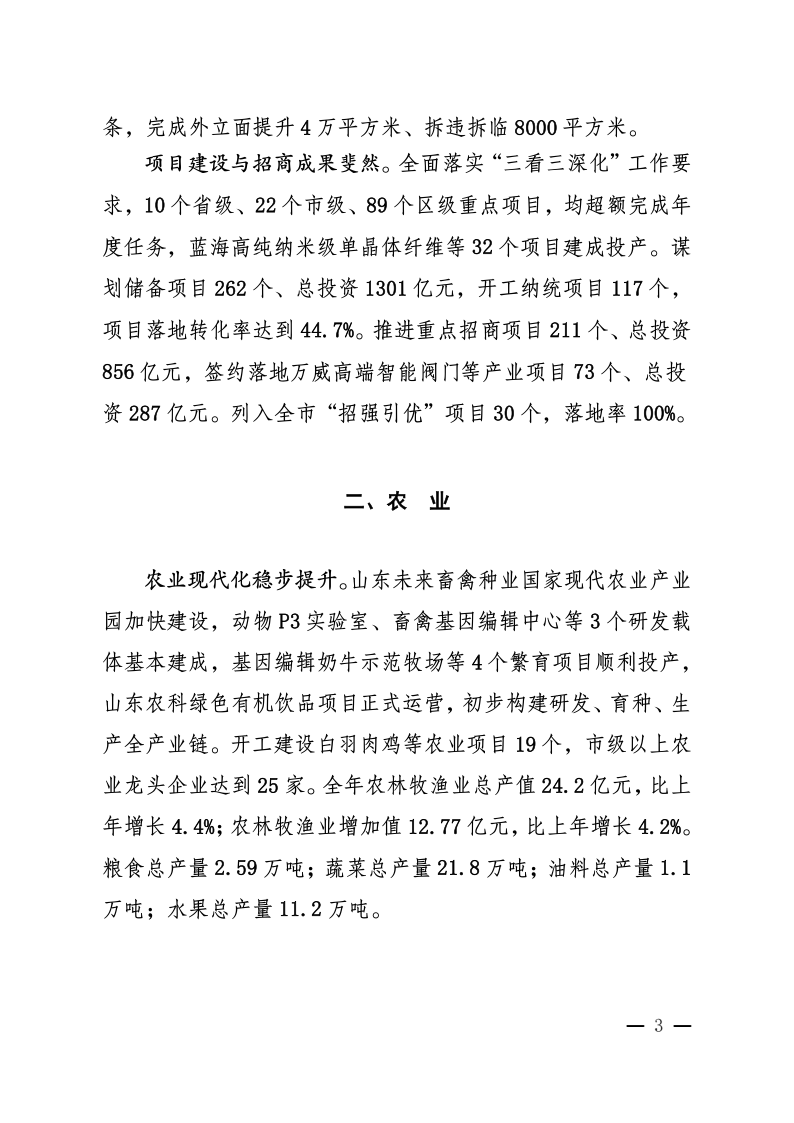 条，完成外立面提升4万平方米、拆违拆临8000平方米。

项目建设与招商成果斐然。全面落实“三看三深化”工作要求，10个省级、22个市级、89个区级重点项目，均超额完成年度任务，蓝海高纯纳米级单晶体纤维等32个项目建成投产。谋划储备项目262个、总投资1301亿元，开工纳统项目117个，项目落地转化率达到44.7%。推进重点招商项目211个、总投资856亿元，签约落地万威高端智能阀门等产业项目73个、总投资287亿元。列入全市“招强引优”项目30个，落地率100%。

二、农　业

农业现代化稳步提升。山东未来畜禽种业国家现代农业产业园加快建设，动物P3实验室、畜禽基因编辑中心等3个研发载体基本建成，基因编辑奶牛示范牧场等4个繁育项目顺利投产，山东农科绿色有机饮品项目正式运营，初步构建研发、育种、生产全产业链。开工建设白羽肉鸡等农业项目19个，市级以上农业龙头企业达到25家。全年农林牧渔业总产值24.2亿元，比上年增长4.4%；农林牧渔业增加值12.77亿元，比上年增长4.2%。粮食总产量2.59万吨；蔬菜总产量21.8万吨；油料总产量1.1万吨；水果总产量11.2万吨。

— 3 —